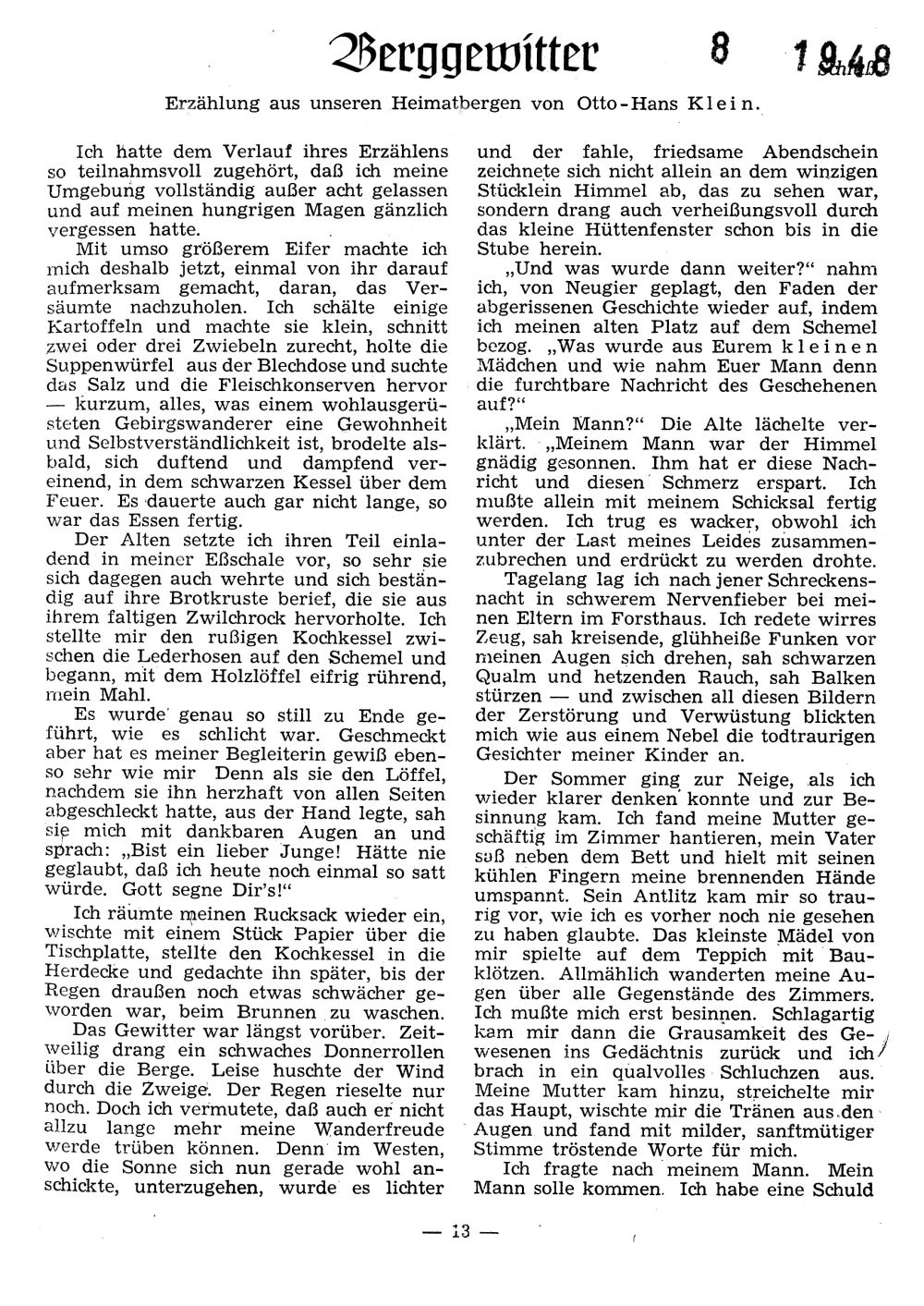 Berggewitter 8 1948

Erzählung aus unseren Heimatbergen von Otto-Hans Klein.

Ich hatte dem Verlauf ihres Erzählens so teilnahmsvoll zugehört, daß ich meine Umgebung vollständig außer acht gelassen und auf meinen hungrigen Magen gänzlich vergessen hatte.

Mit umso größerem Eifer machte ich mich deshalb jetzt, einmal von ihr darauf aufmerksam gemacht, daran, das Versäumte nachzuholen. Ich schälte einige Kartoffeln und machte sie klein, schnitt zwei oder drei Zwiebeln zurecht, holte die Suppenwürfel aus der Blechdose und suchte das Salz und die Fleischkonserven hervor — kurzum, alles, was einem wohlausgerüsteten Gebirgswanderer eine Gewohnheit und Selbstverständlichkeit ist, brodelte alsbald, sich duftend und dampfend vereinend, in dem schwarzen Kessel über dem Feuer. Es dauerte auch gar nicht lange, so war das Essen fertig.

Der Alten setzte ich ihren Teil einladend in meiner Eßschale vor, so sehr sie sich dagegen auch wehrte und sich beständig auf ihre Brotkruste berief, die sie aus ihrem faltigen Zwilchrock hervorholte. Ich stellte mir den rußigen Kochkessel zwischen die Lederhosen auf den Schemel und begann, mit dem Holzlöffel eifrig rührend, mein Mahl.

Es wurde genau so still zu Ende geführt, wie es schlicht war. Geschmeckt aber hat es meiner Begleiterin gewiß ebenso sehr wie mir Denn als sie den Löffel, nachdem sie ihn herzhaft von allen Seiten abgeschleckt hatte, aus der Hand legte, sah sie mich mit dankbaren Augen an und sprach: „Bist ein lieber Junge! Hätte nie geglaubt, daß ich heute noch einmal so satt würde. Gott segne Dir's!"

Ich räumte meinen Rucksack wieder ein, wischte mit einem Stück Papier über die Tischplatte, stellte den Kochkessel in die Herdecke und gedachte ihn später, bis der Regen draußen noch etwas schwächer geworden war, beim Brunnen zu waschen.

Das Gewitter war längst vorüber. Zeitweilig drang ein schwaches Donnerrollen über die Berge. Leise huschte der Wind durch die Zweige. Der Regen rieselte nur noch. Doch ich vermutete, daß auch er nicht allzu lange mehr meine Wanderfreude werde trüben können. Denn im Westen, wo die Sonne sich nun gerade wohl anschickte, unterzugehen, wurde es lichter und der fahle, friedsame Abendschein zeichnete sich nicht allein an dem winzigen Stücklein Himmel ab, das zu sehen war, sondern drang auch verheißungsvoll durch das kleine Hüttenfenster schon bis in die Stube herein.

„Und was wurde dann weiter?" nahm ich, von Neugier geplagt, den Faden der abgerissenen Geschichte wieder auf, indem ich meinen alten Platz auf dem Schemel bezog. „Was wurde aus Eurem kleinen Mädchen und wie nahm Euer Mann denn die furchtbare Nachricht des Geschehenen auf?"

„Mein Mann?" Die Alte lächelte verklärt. „Meinem Mann war der Himmel gnädig gesonnen. Ihm hat er diese Nachricht und diesen Schmerz erspart. Ich mußte allein mit meinem Schicksal fertig werden. Ich trug es wacker, obwohl ich unter der Last meines Leides zusammenzubrechen und erdrückt zu werden drohte.

Tagelang lag ich nach jener Schreckensnacht in schwerem Nervenfieber bei meinen Eltern im Forsthaus. Ich redete wirres Zeug, sah kreisende, glühheiße Funken vor meinen Augen sich drehen, sah schwarzen Qualm und hetzenden Rauch, sah Balken stürzen — und zwischen all diesen Bildern der Zerstörung und Verwüstung blickten mich wie aus einem Nebel die todtraurigen Gesichter meiner Kinder an.

Der Sommer ging zur Neige, als ich wieder klarer denken konnte und zur Besinnung kam. Ich fand meine Mutter geschäftig im Zimmer hantieren, mein Vater saß neben dem Bett und hielt mit seinen kühlen Fingern meine brennenden Hände umspannt. Sein Antlitz kam mir so traurig vor, wie ich es vorher noch nie gesehen zu haben glaubte. Das kleinste Mädel von mir spielte auf dem Teppich mit Bauklötzen. Allmählich wanderten meine Augen über alle Gegenstände des Zimmers. Ich mußte mich erst besinnen. Schlagartig kam mir dann die Grausamkeit des Gewesenen ins Gedächtnis zurück und ich brach in ein qualvolles Schluchzen aus. Meine Mutter kam hinzu, streichelte mir das Haupt, wischte mir die Tränen aus den Augen und fand mit milder, sanftmütiger Stimme tröstende Worte für mich.

Ich fragte nach meinem Mann. Mein Mann solle kommen. Ich habe eine Schuld

— 13 —